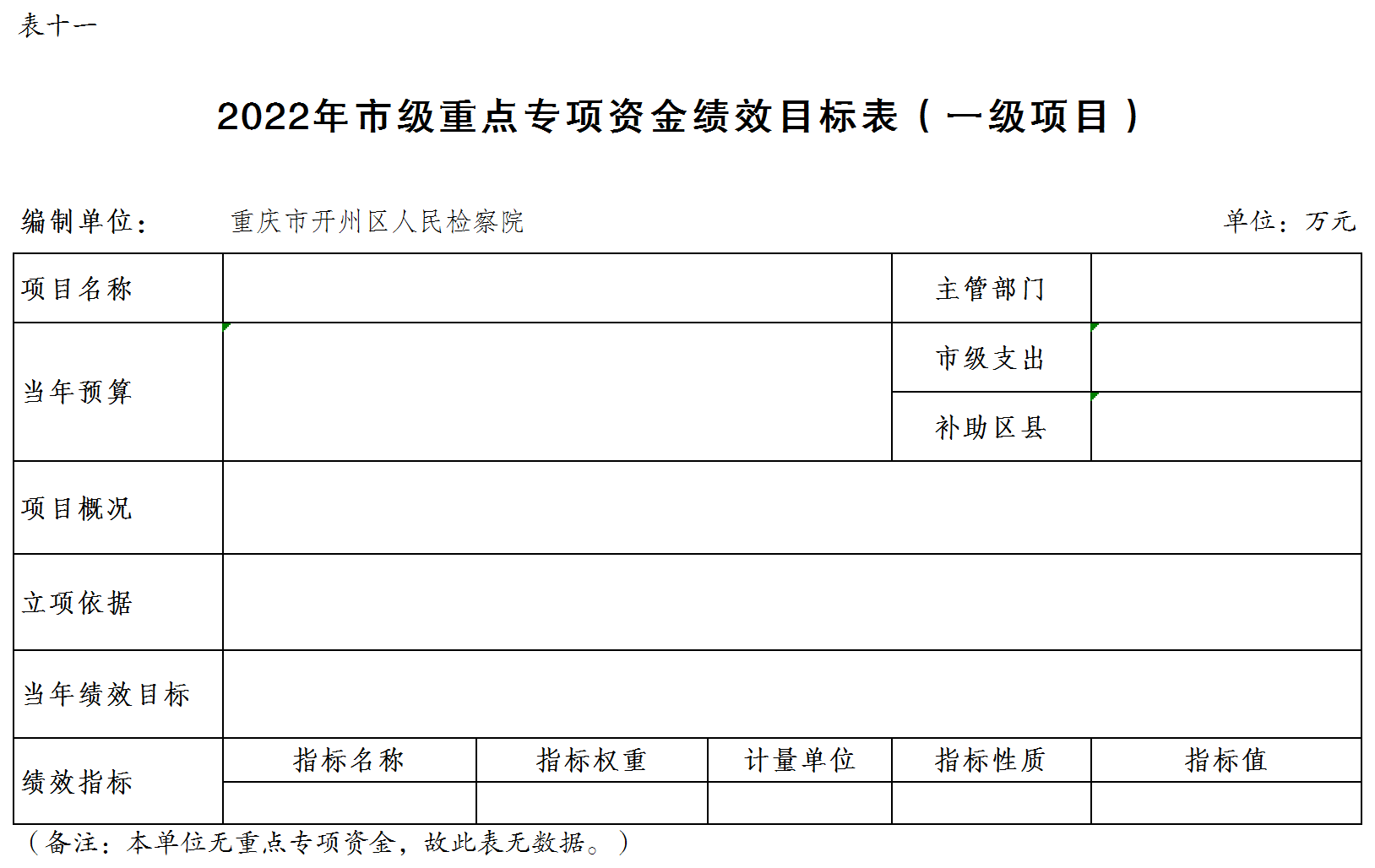 表十一

2022年市级重点专项资金绩效目标表（一级项目）

编制单位： 重庆市开州区人民检察院 单位：万元

| 项目名称 |  |  |  | 主管部门 |  |
|---|---|---|---|---|---|
| 当年预算 |  |  |  | 市级支出 |  |
|  |  |  |  | 补助区县 |  |
| 项目概况 |  |  |  |  |  |
| 立项依据 |  |  |  |  |  |
| 当年绩效目标 |  |  |  |  |  |
| 绩效指标 | 指标名称 | 指标权重 | 计量单位 | 指标性质 | 指标值 |
|  |  |  |  |  |  |

（备注：本单位无重点专项资金，故此表无数据。）